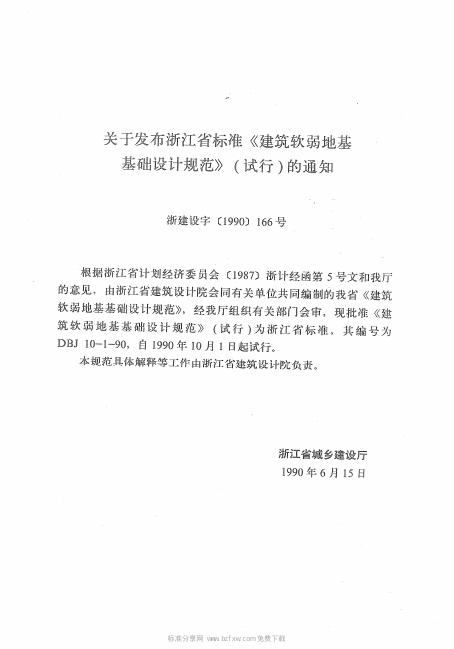 关于发布浙江省标准《建筑软弱地基基础设计规范》（试行）的通知

浙建设字〔1990〕166号

根据浙江省计划经济委员会〔1987〕浙计经函第5号文和我厅的意见，由浙江省建筑设计院会同有关单位共同编制的我省《建筑软弱地基基础设计规范》，经我厅组织有关部门会审，现批准《建筑软弱地基基础设计规范》（试行）为浙江省标准，其编号为DBJ 10-1-90，自1990年10月1日起试行。

本规范具体解释等工作由浙江省建筑设计院负责。

浙江省城乡建设厅
1990年6月15日

标准分享网 www.bzfxw.com 免费下载